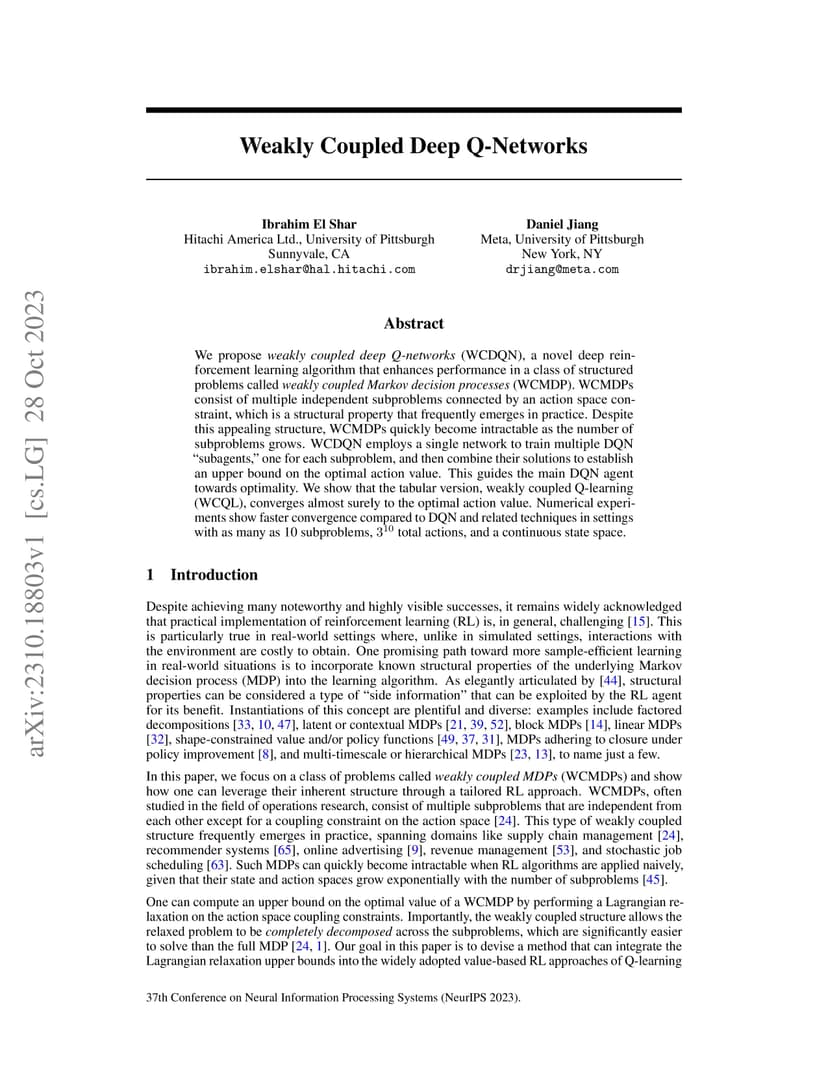 arXiv:2310.18803v1 [cs.LG] 28 Oct 2023

Weakly Coupled Deep Q-Networks

Ibrahim El Shar
Hitachi America Ltd., University of Pittsburgh
Sunnyvale, CA
ibrahim.elshar@hal.hitachi.com

Daniel Jiang
Meta, University of Pittsburgh
New York, NY
drjiang@meta.com

Abstract

We propose weakly coupled deep Q-networks (WCDQN), a novel deep reinforcement learning algorithm that enhances performance in a class of structured problems called weakly coupled Markov decision processes (WCMDP). WCMDPs consist of multiple independent subproblems connected by an action space constraint, which is a structural property that frequently emerges in practice. Despite this appealing structure, WCMDPs quickly become intractable as the number of subproblems grows. WCDQN employs a single network to train multiple DQN "subagents," one for each subproblem, and then combine their solutions to establish an upper bound on the optimal action value. This guides the main DQN agent towards optimality. We show that the tabular version, weakly coupled Q-learning (WCQL), converges almost surely to the optimal action value. Numerical experiments show faster convergence compared to DQN and related techniques in settings with as many as 10 subproblems, $3^{10}$ total actions, and a continuous state space.

1 Introduction

Despite achieving many noteworthy and highly visible successes, it remains widely acknowledged that practical implementation of reinforcement learning (RL) is, in general, challenging [15]. This is particularly true in real-world settings where, unlike in simulated settings, interactions with the environment are costly to obtain. One promising path toward more sample-efficient learning in real-world situations is to incorporate known structural properties of the underlying Markov decision process (MDP) into the learning algorithm. As elegantly articulated by [44], structural properties can be considered a type of "side information" that can be exploited by the RL agent for its benefit. Instantiations of this concept are plentiful and diverse: examples include factored decompositions [33, 10, 47], latent or contextual MDPs [21, 39, 52], block MDPs [14], linear MDPs [32], shape-constrained value and/or policy functions [49, 37, 31], MDPs adhering to closure under policy improvement [8], and multi-timescale or hierarchical MDPs [23, 13], to name just a few.

In this paper, we focus on a class of problems called weakly coupled MDPs (WCMDPs) and show how one can leverage their inherent structure through a tailored RL approach. WCMDPs, often studied in the field of operations research, consist of multiple subproblems that are independent from each other except for a coupling constraint on the action space [24]. This type of weakly coupled structure frequently emerges in practice, spanning domains like supply chain management [24], recommender systems [65], online advertising [9], revenue management [53], and stochastic job scheduling [63]. Such MDPs can quickly become intractable when RL algorithms are applied naively, given that their state and action spaces grow exponentially with the number of subproblems [45].

One can compute an upper bound on the optimal value of a WCMDP by performing a Lagrangian relaxation on the action space coupling constraints. Importantly, the weakly coupled structure allows the relaxed problem to be completely decomposed across the subproblems, which are significantly easier to solve than the full MDP [24, 1]. Our goal in this paper is to devise a method that can integrate the Lagrangian relaxation upper bounds into the widely adopted value-based RL approaches of Q-learning

37th Conference on Neural Information Processing Systems (NeurIPS 2023).